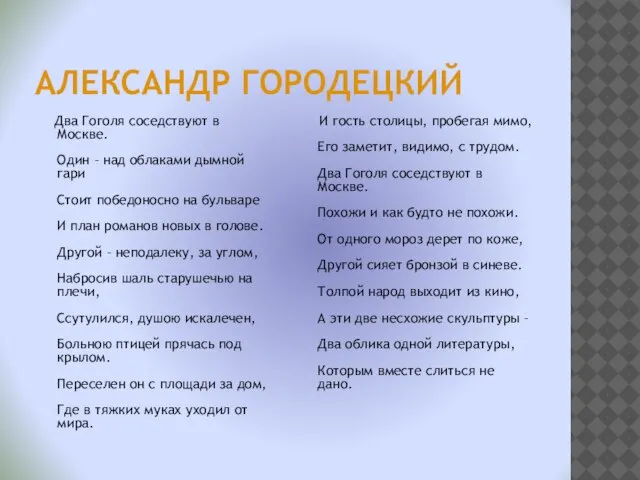 АЛЕКСАНДР ГОРОДЕЦКИЙ

Два Гоголя соседствуют в Москве.

Один – над облаками дымной гари

Стоит победоносно на бульваре

И план романов новых в голове.

Другой – неподалеку, за углом,

Набросив шаль старушечью на плечи,

Ссутулился, душою искалечен,

Больною птицей прячась под крылом.

Переселен он с площади за дом,

Где в тяжких муках уходил от мира.

И гость столицы, пробегая мимо,

Его заметит, видимо, с трудом.

Два Гоголя соседствуют в Москве.

Похожи и как будто не похожи.

От одного мороз дерет по коже,

Другой сияет бронзой в синеве.

Толпой народ выходит из кино,

А эти две несхожие скульптуры –

Два облика одной литературы,

Которым вместе слиться не дано.